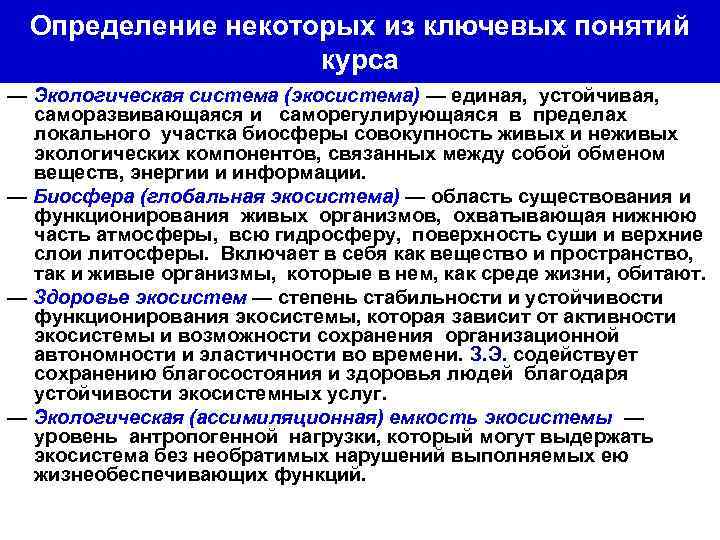 Определение некоторых из ключевых понятий курса

— Экологическая система (экосистема) — единая, устойчивая, саморазвивающаяся и саморегулирующаяся в пределах локального участка биосферы совокупность живых и неживых экологических компонентов, связанных между собой обменом веществ, энергии и информации.

— Биосфера (глобальная экосистема) — область существования и функционирования живых организмов, охватывающая нижнюю часть атмосферы, всю гидросферу, поверхность суши и верхние слои литосферы. Включает в себя как вещество и пространство, так и живые организмы, которые в нем, как среде жизни, обитают.

— Здоровье экосистем — степень стабильности и устойчивости функционирования экосистемы, которая зависит от активности экосистемы и возможности сохранения организационной автономности и эластичности во времени. З.Э. содействует сохранению благосостояния и здоровья людей благодаря устойчивости экосистемных услуг.

— Экологическая (ассимиляционная) емкость экосистемы — уровень антропогенной нагрузки, который могут выдержать экосистема без необратимых нарушений выполняемых ею жизнеобеспечивающих функций.